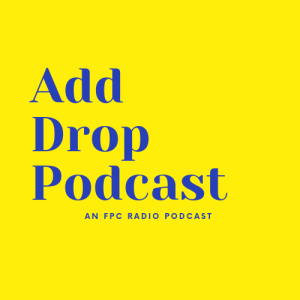 Add
Drop
Podcast

AN FPC RADIO PODCAST